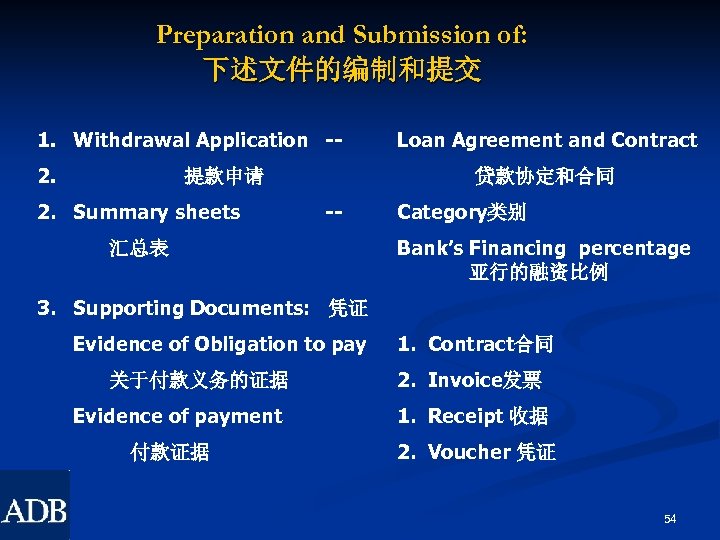 Preparation and Submission of:
下述文件的编制和提交

1. Withdrawal Application -- Loan Agreement and Contract
2. 提款申请 贷款协定和合同
2. Summary sheets -- Category类别
汇总表 Bank's Financing percentage 亚行的融资比例
3. Supporting Documents: 凭证
Evidence of Obligation to pay 1. Contract合同
关于付款义务的证据 2. Invoice发票
Evidence of payment 1. Receipt 收据
付款证据 2. Voucher 凭证

ADB

54